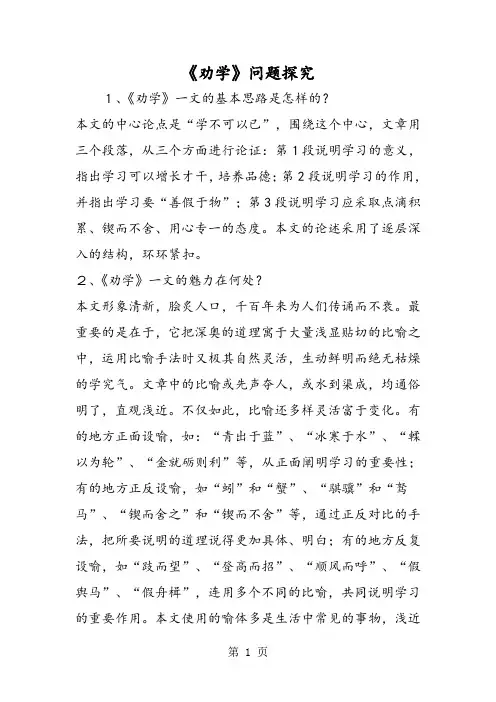 《劝学》问题探究

1、《劝学》一文的基本思路是怎样的？

本文的中心论点是“学不可以已”，围绕这个中心，文章用三个段落，从三个方面进行论证：第1段说明学习的意义，指出学习可以增长才干，培养品德；第2段说明学习的作用，并指出学习要“善假于物”；第3段说明学习应采取点滴积累、锲而不舍、用心专一的态度。本文的论述采用了逐层深入的结构，环环紧扣。

2、《劝学》一文的魅力在何处？

本文形象清新，脍炙人口，千百年来为人们传诵而不衰。最重要的是在于，它把深奥的道理寓于大量浅显贴切的比喻之中，运用比喻手法时又极其自然灵活，生动鲜明而绝无枯燥的学究气。文章中的比喻或先声夺人，或水到渠成，均通俗明了，直观浅近。不仅如此，比喻还多样灵活富于变化。有的地方正面设喻，如：“青出于蓝”、“冰寒于水”、“輮以为轮”、“金就砺则利”等，从正面阐明学习的重要性；有的地方正反设喻，如“蚓”和“蟹”、“骐骥”和“驽马”、“锲而舍之”和“锲而不舍”等，通过正反对比的手法，把所要说明的道理说得更加具体、明白；有的地方反复设喻，如“跂而望”、“登高而招”、“顺风而呼”、“假舆马”、“假舟楫”，连用多个不同的比喻，共同说明学习的重要作用。本文使用的喻体多是生活中常见的事物，浅近

第 1 页